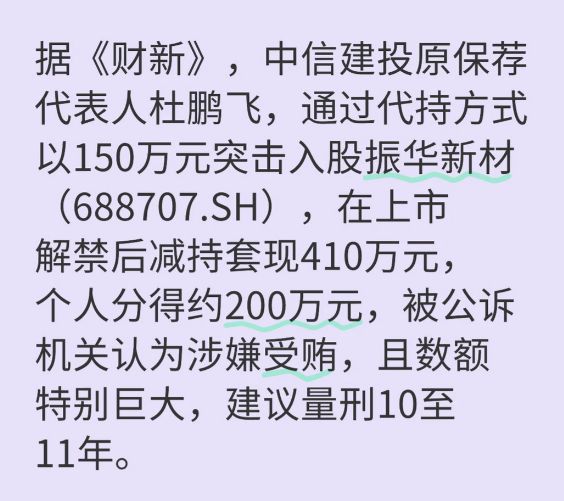 据《财新》，中信建投原保荐代表人杜鹏飞，通过代持方式以150万元突击入股振华新材（688707.SH），在上市解禁后减持套现410万元，个人分得约200万元，被公诉机关认为涉嫌受贿，且数额特别巨大，建议量刑10至11年。